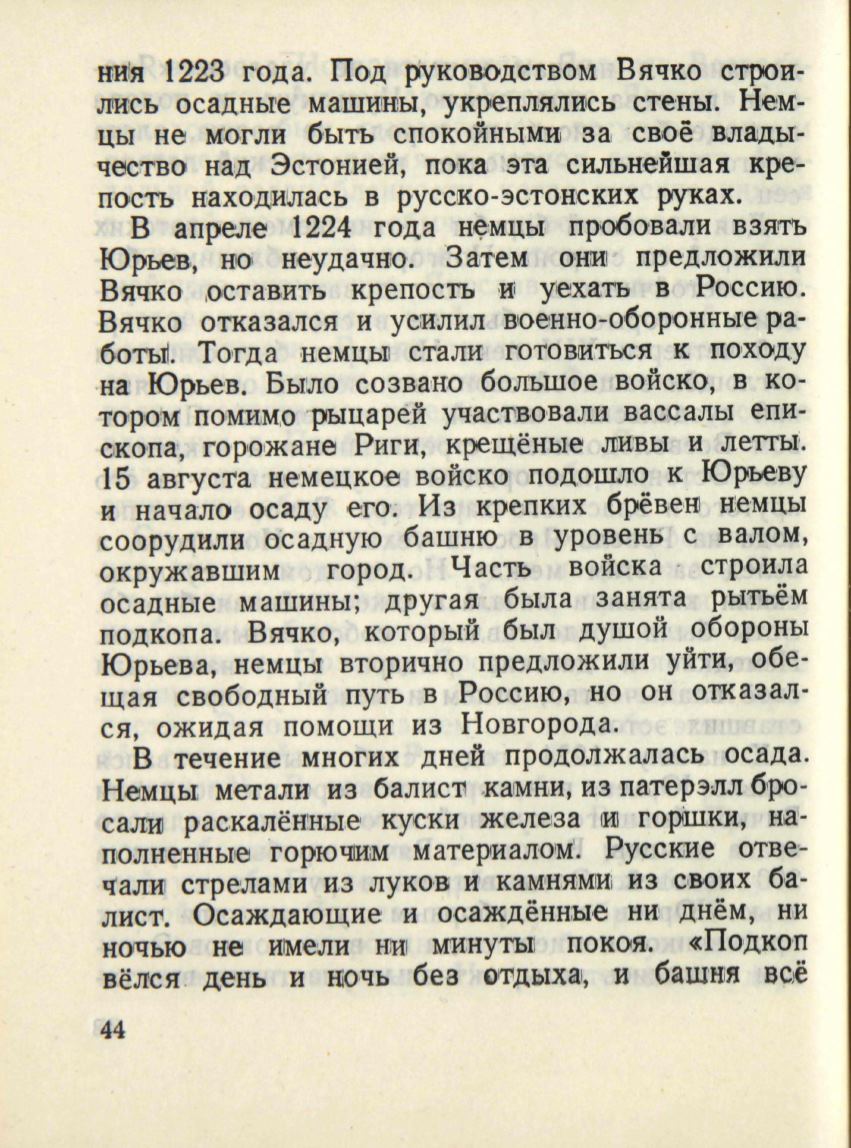 ния 1223 года. Под руководством Вячко строились осадные машины, укреплялись стены. Немцы не могли быть спокойными за своё владычество над Эстонией, пока эта сильнейшая крепость находилась в русско-эстонских руках.

В апреле 1224 года немцы пробовали взять Юрьев, но неудачно. Затем они предложили Вячко оставить крепость и уехать в Россию. Вячко отказался и усилил военно-оборонные работы. Тогда немцы стали готовиться к походу на Юрьев. Было созвано большое войско, в котором помимо рыцарей участвовали вассалы епископа, горожане Риги, крещёные ливы и летты. 15 августа немецкое войско подошло к Юрьеву и начало осаду его. Из крепких брёвен немцы соорудили осадную башню в уровень с валом, окружавшим город. Часть войска строила осадные машины; другая была занята рытьём подкопа. Вячко, который был душой обороны Юрьева, немцы вторично предложили уйти, обещая свободный путь в Россию, но он отказался, ожидая помощи из Новгорода.

В течение многих дней продолжалась осада. Немцы метали из балист камни, из патерэлл бросали раскалённые куски железа и горшки, наполненные горючим материалом. Русские отвечали стрелами из луков и камнями из своих балист. Осаждающие и осаждённые ни днём, ни ночью не имели ни минуты покоя. «Подкоп вёлся день и ночь без отдыха, и башня всё

44